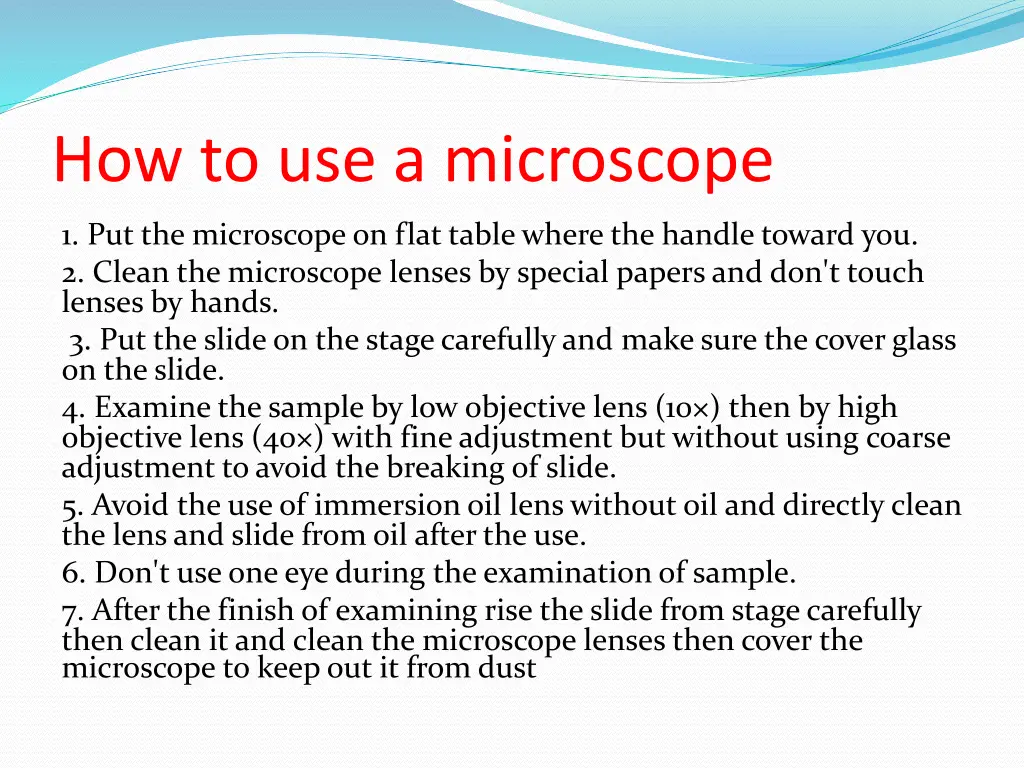 How to use a microscope

1. Put the microscope on flat table where the handle toward you.

2. Clean the microscope lenses by special papers and don't touch lenses by hands.

3. Put the slide on the stage carefully and make sure the cover glass on the slide.

4. Examine the sample by low objective lens (10×) then by high objective lens (40×) with fine adjustment but without using coarse adjustment to avoid the breaking of slide.

5. Avoid the use of immersion oil lens without oil and directly clean the lens and slide from oil after the use.

6. Don't use one eye during the examination of sample.

7. After the finish of examining rise the slide from stage carefully then clean it and clean the microscope lenses then cover the microscope to keep out it from dust